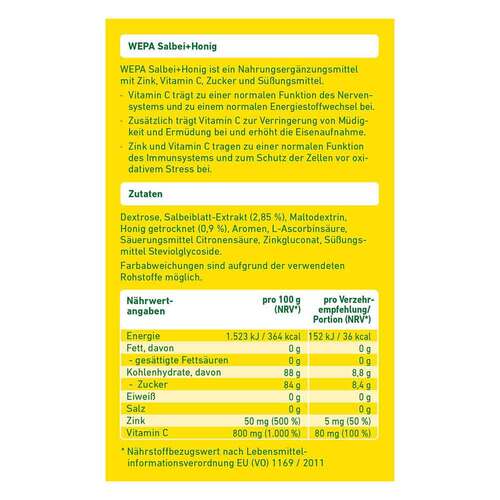 WEPA Salbei+Honig

WEPA Salbei+Honig ist ein Nahrungsergänzungsmittel mit Zink, Vitamin C, Zucker und Süßungsmittel.

- Vitamin C trägt zu einer normalen Funktion des Nervensystems und zu einem normalen Energiestoffwechsel bei.
- Zusätzlich trägt Vitamin C zur Verringerung von Müdigkeit und Ermüdung bei und erhöht die Eisenaufnahme.
- Zink und Vitamin C tragen zu einer normalen Funktion des Immunsystems und zum Schutz der Zellen vor oxidativem Stress bei.

Zutaten

Dextrose, Salbeiblatt-Extrakt (2,85 %), Maltodextrin, Honig getrocknet (0,9 %), Aromen, L-Ascorbinsäure, Säuerungsmittel Citronensäure, Zinkgluconat, Süßungsmittel Steviolglycoside.

Farbabweichungen sind aufgrund der verwendeten Rohstoffe möglich.

| Nährwertangaben | pro 100 g (NRV*) | pro Verzehrempfehlung/ Portion (NRV*) |
|---|---|---|
| Energie | 1.523 kJ / 364 kcal | 152 kJ / 36 kcal |
| Fett, davon | 0 g | 0 g |
| - gesättigte Fettsäuren | 0 g | 0 g |
| Kohlenhydrate, davon | 88 g | 8,8 g |
| - Zucker | 84 g | 8,4 g |
| Eiweiß | 0 g | 0 g |
| Salz | 0 g | 0 g |
| Zink | 50 mg (500 %) | 5 mg (50 %) |
| Vitamin C | 800 mg (1.000 %) | 80 mg (100 %) |

* Nährstoffbezugswert nach Lebensmittelinformationsverordnung EU (VO) 1169 / 2011